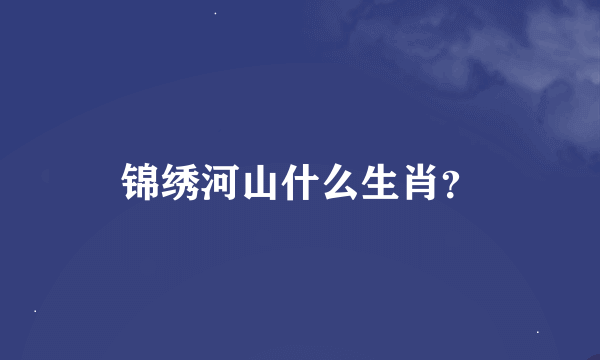 锦绣河山什么生肖?